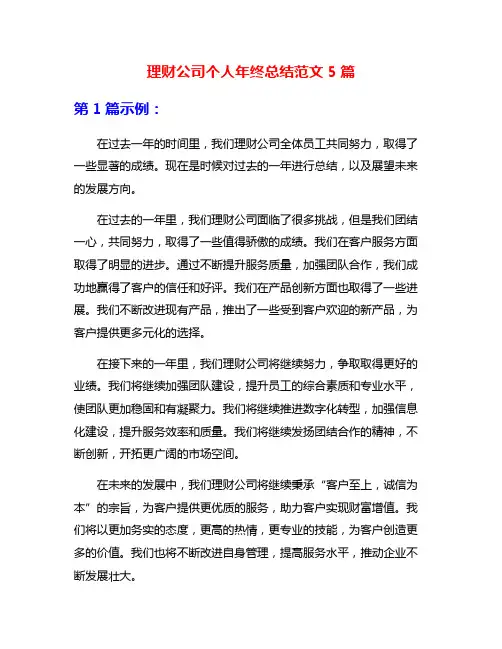 理财公司个人年终总结范文 5 篇

第 1 篇示例：

在过去一年的时间里，我们理财公司全体员工共同努力，取得了一些显著的成绩。现在是时候对过去的一年进行总结，以及展望未来的发展方向。

在过去的一年里，我们理财公司面临了很多挑战，但是我们团结一心，共同努力，取得了一些值得骄傲的成绩。我们在客户服务方面取得了明显的进步。通过不断提升服务质量，加强团队合作，我们成功地赢得了客户的信任和好评。我们在产品创新方面也取得了一些进展。我们不断改进现有产品，推出了一些受到客户欢迎的新产品，为客户提供更多元化的选择。

在接下来的一年里，我们理财公司将继续努力，争取取得更好的业绩。我们将继续加强团队建设，提升员工的综合素质和专业水平，使团队更加稳固和有凝聚力。我们将继续推进数字化转型，加强信息化建设，提升服务效率和质量。我们将继续发扬团结合作的精神，不断创新，开拓更广阔的市场空间。

在未来的发展中，我们理财公司将继续秉承“客户至上，诚信为本”的宗旨，为客户提供更优质的服务，助力客户实现财富增值。我们将以更加务实的态度，更高的热情，更专业的技能，为客户创造更多的价值。我们也将不断改进自身管理，提高服务水平，推动企业不断发展壮大。